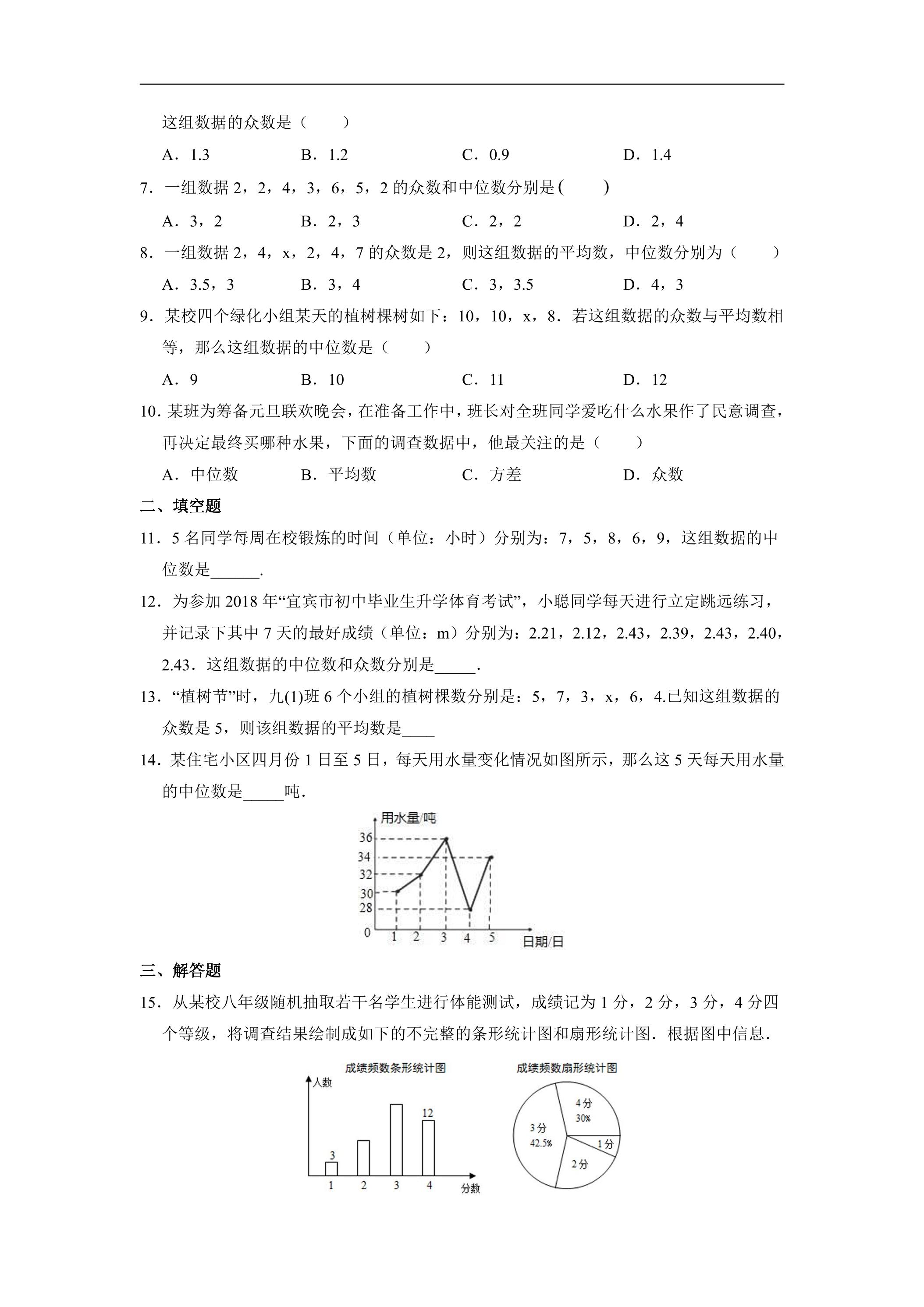 这组数据的众数是（　　）

A．1.3　B．1.2　C．0.9　D．1.4

7．一组数据2，2，4，3，6，5，2的众数和中位数分别是(　　)

A．3，2　B．2，3　C．2，2　D．2，4

8．一组数据2，4，x，2，4，7的众数是2，则这组数据的平均数，中位数分别为（　　）

A．3.5，3　B．3，4　C．3，3.5　D．4，3

9．某校四个绿化小组某天的植树棵树如下：10，10，x，8．若这组数据的众数与平均数相等，那么这组数据的中位数是（　　）

A．9　B．10　C．11　D．12

10．某班为筹备元旦联欢晚会，在准备工作中，班长对全班同学爱吃什么水果作了民意调查，再决定最终买哪种水果，下面的调查数据中，他最关注的是（　　）

A．中位数　B．平均数　C．方差　D．众数

二、填空题

11．5名同学每周在校锻炼的时间（单位：小时）分别为：7，5，8，6，9，这组数据的中位数是____.

12．为参加2018年“宜宾市初中毕业生升学体育考试”，小聪同学每天进行立定跳远练习，并记录下其中7天的最好成绩（单位：m）分别为：2.21，2.12，2.43，2.39，2.43，2.40，2.43．这组数据的中位数和众数分别是____.

13．“植树节”时，九(1)班6个小组的植树棵数分别是：5，7，3，x，6，4.已知这组数据的众数是5，则该组数据的平均数是____

14．某住宅小区四月份1日至5日，每天用水量变化情况如图所示，那么这5天每天用水量的中位数是____吨.

用水量/吨
36
34
32
30
28
0
1 2 3 4 5
日期/日

三、解答题

15．从某校八年级随机抽取若干名学生进行体能测试，成绩记为1分，2分，3分，4分四个等级，将调查结果绘制成如下的不完整的条形统计图和扇形统计图．根据图中信息.

成绩频数条形统计图
人数
3
12
1 2 3 4
分数

成绩频数扇形统计图
4分
30%
3分
42.5%
1分
2分